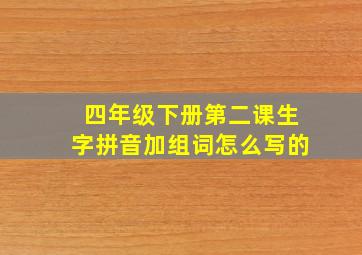 四年级下册第二课生字拼音加组词怎么写的